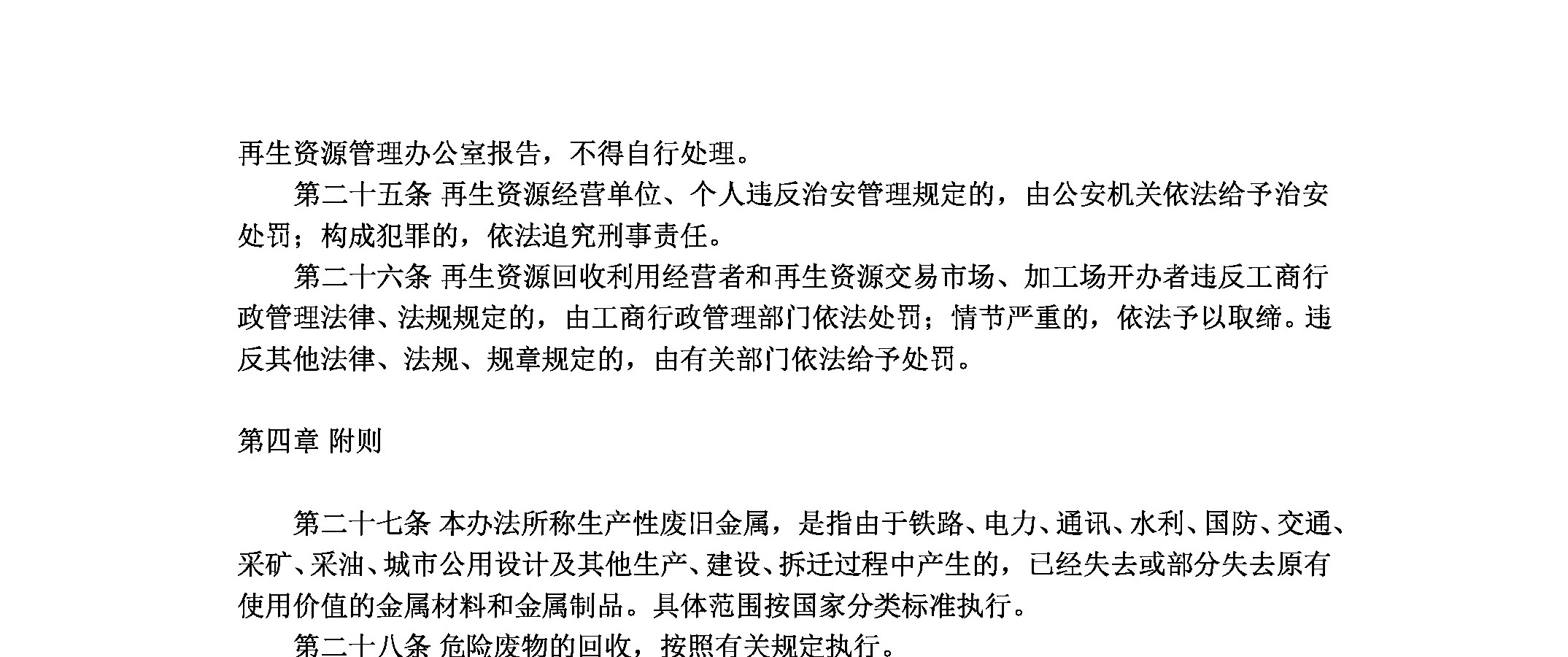 再生资源管理办公室报告，不得自行处理。

第二十五条 再生资源经营单位、个人违反治安管理规定的，由公安机关依法给予治安处罚；构成犯罪的，依法追究刑事责任。

第二十六条 再生资源回收利用经营者和再生资源交易市场、加工场开办者违反工商行政管理法律、法规规定的，由工商行政管理部门依法处罚；情节严重的，依法予以取缔。违反其他法律、法规、规章规定的，由有关部门依法给予处罚。

第四章 附则

第二十七条 本办法所称生产性废旧金属，是指由于铁路、电力、通讯、水利、国防、交通、采矿、采油、城市公用设计及其他生产、建设、拆迁过程中产生的，已经失去或部分失去原有使用价值的金属材料和金属制品。具体范围按国家分类标准执行。

第二十八条 危险废物的回收，按照有关规定执行。